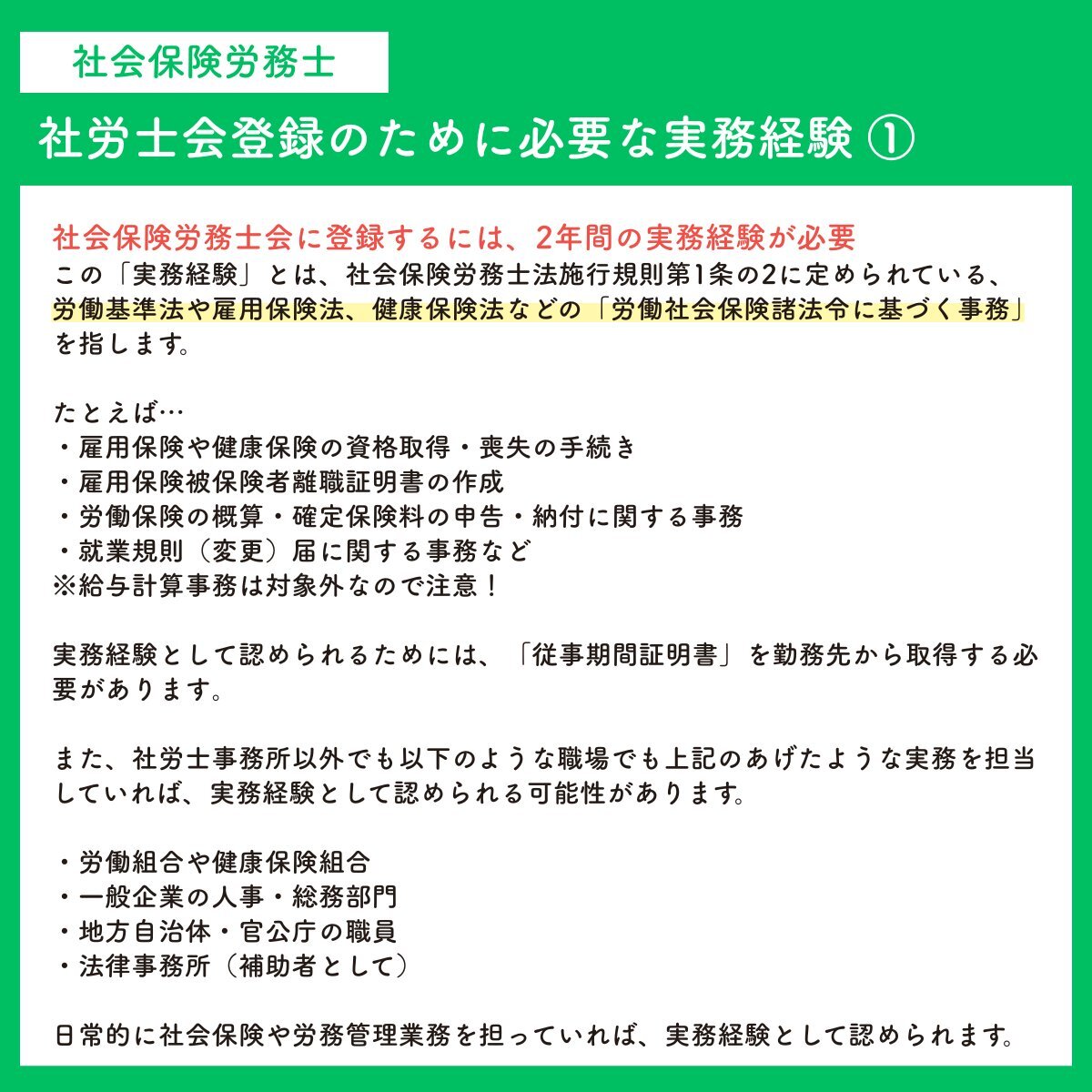 社会保険労務士

社労士会登録のために必要な実務経験 ①

社会保険労務士会に登録するには、2年間の実務経験が必要
この「実務経験」とは、社会保険労務士法施行規則第1条の2に定められている、労働基準法や雇用保険法、健康保険法などの「労働社会保険諸法令に基づく事務」を指します。

たとえば…
・雇用保険や健康保険の資格取得・喪失の手続き
・雇用保険被保険者離職証明書の作成
・労働保険の概算・確定保険料の申告・納付に関する事務
・就業規則（変更）届に関する事務など
※給与計算事務は対象外なので注意！

実務経験として認められるためには、「従事期間証明書」を勤務先から取得する必要があります。

また、社労士事務所以外でも以下のような職場でも上記のあげたような実務を担当していれば、実務経験として認められる可能性があります。

・労働組合や健康保険組合
・一般企業の人事・総務部門
・地方自治体・官公庁の職員
・法律事務所（補助者として）

日常的に社会保険や労務管理業務を担っていれば、実務経験として認められます。